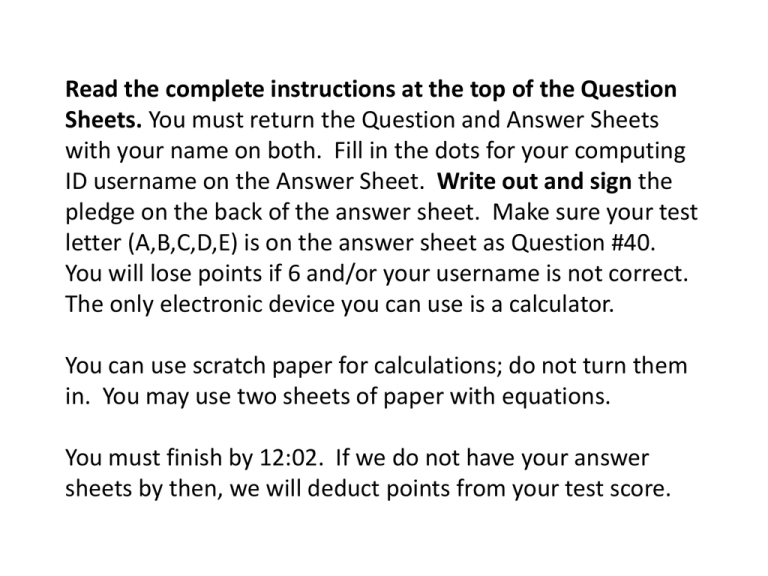 Read the complete instructions at the top of the Question Sheets. You must return the Question and Answer Sheets with your name on both. Fill in the dots for your computing ID username on the Answer Sheet. Write out and sign the pledge on the back of the answer sheet. Make sure your test letter (A,B,C,D,E) is on the answer sheet as Question #40. You will lose points if 6 and/or your username is not correct. The only electronic device you can use is a calculator.

You can use scratch paper for calculations; do not turn them in. You may use two sheets of paper with equations.

You must finish by 12:02. If we do not have your answer sheets by then, we will deduct points from your test score.